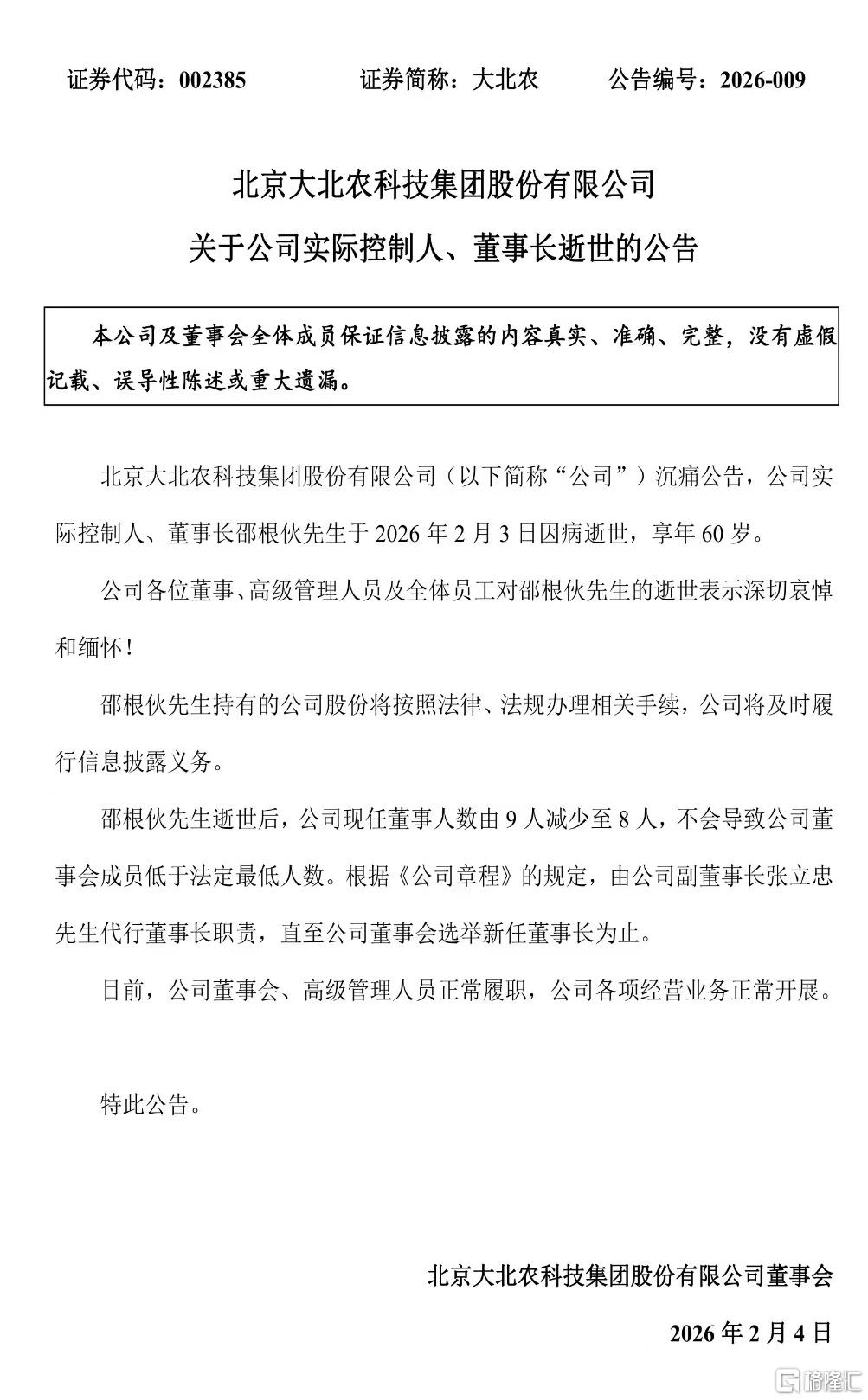 证券代码：002385　　证券简称：大北农　　公告编号：2026-009

北京大北农科技集团股份有限公司

关于公司实际控制人、董事长逝世的公告

本公司及董事会全体成员保证信息披露的内容真实、准确、完整，没有虚假记载、误导性陈述或重大遗漏。

北京大北农科技集团股份有限公司（以下简称“公司”）沉痛公告，公司实际控制人、董事长邵根伙先生于 2026 年 2 月 3 日因病逝世，享年 60 岁。

公司各位董事、高级管理人员及全体员工对邵根伙先生的逝世表示深切哀悼和缅怀！

邵根伙先生持有的公司股份将按照法律、法规办理相关手续，公司将及时履行信息披露义务。

邵根伙先生逝世后，公司现任董事人数由 9 人减少至 8 人，不会导致公司董事会成员低于法定最低人数。根据《公司章程》的规定，由公司副董事长张立忠先生代行董事长职责，直至公司董事会选举新任董事长为止。

目前，公司董事会、高级管理人员正常履职，公司各项经营业务正常开展。

特此公告。

北京大北农科技集团股份有限公司董事会

2026 年 2 月 4 日

格隆汇